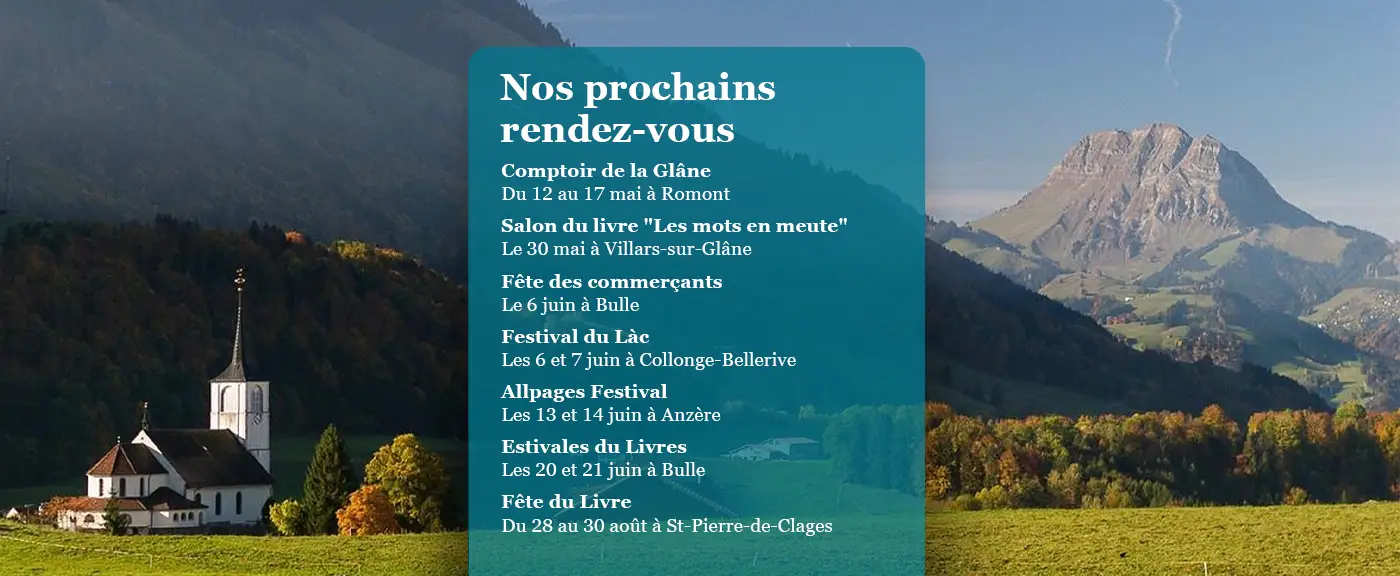 Nos prochains rendez-vous

Comptoir de la Glâne
Du 12 au 17 mai à Romont

Salon du livre "Les mots en meute"
Le 30 mai à Villars-sur-Glâne

Fête des commerçants
Le 6 juin à Bulle

Festival du Làc
Les 6 et 7 juin à Collonge-Bellerive

Allpages Festival
Les 13 et 14 juin à Anzère

Estivales du Livres
Les 20 et 21 juin à Bulle

Fête du Livre
Du 28 au 30 août à St-Pierre-de-Clages